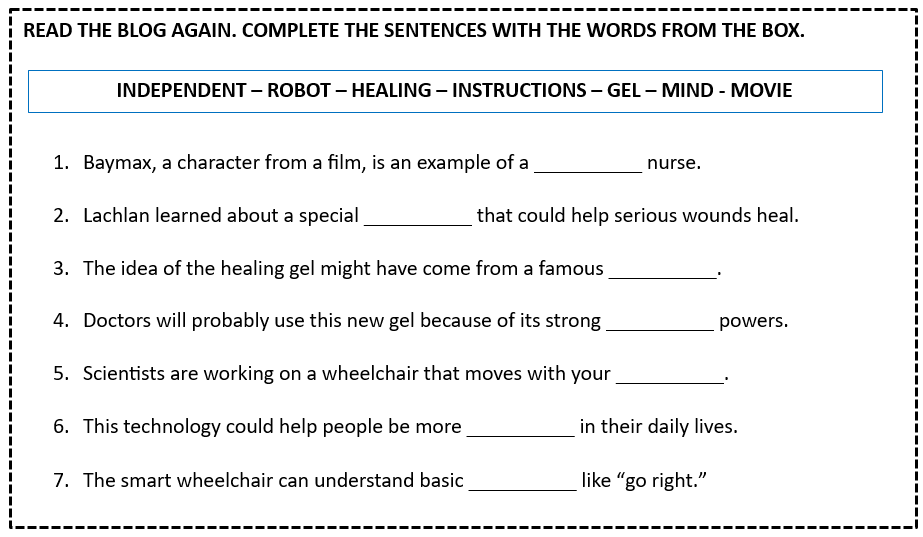 READ THE BLOG AGAIN. COMPLETE THE SENTENCES WITH THE WORDS FROM THE BOX.

INDEPENDENT – ROBOT – HEALING – INSTRUCTIONS – GEL – MIND - MOVIE

1. Baymax, a character from a film, is an example of a __________ nurse.

2. Lachlan learned about a special __________ that could help serious wounds heal.

3. The idea of the healing gel might have come from a famous __________.

4. Doctors will probably use this new gel because of its strong __________ powers.

5. Scientists are working on a wheelchair that moves with your __________.

6. This technology could help people be more __________ in their daily lives.

7. The smart wheelchair can understand basic __________ like “go right.”